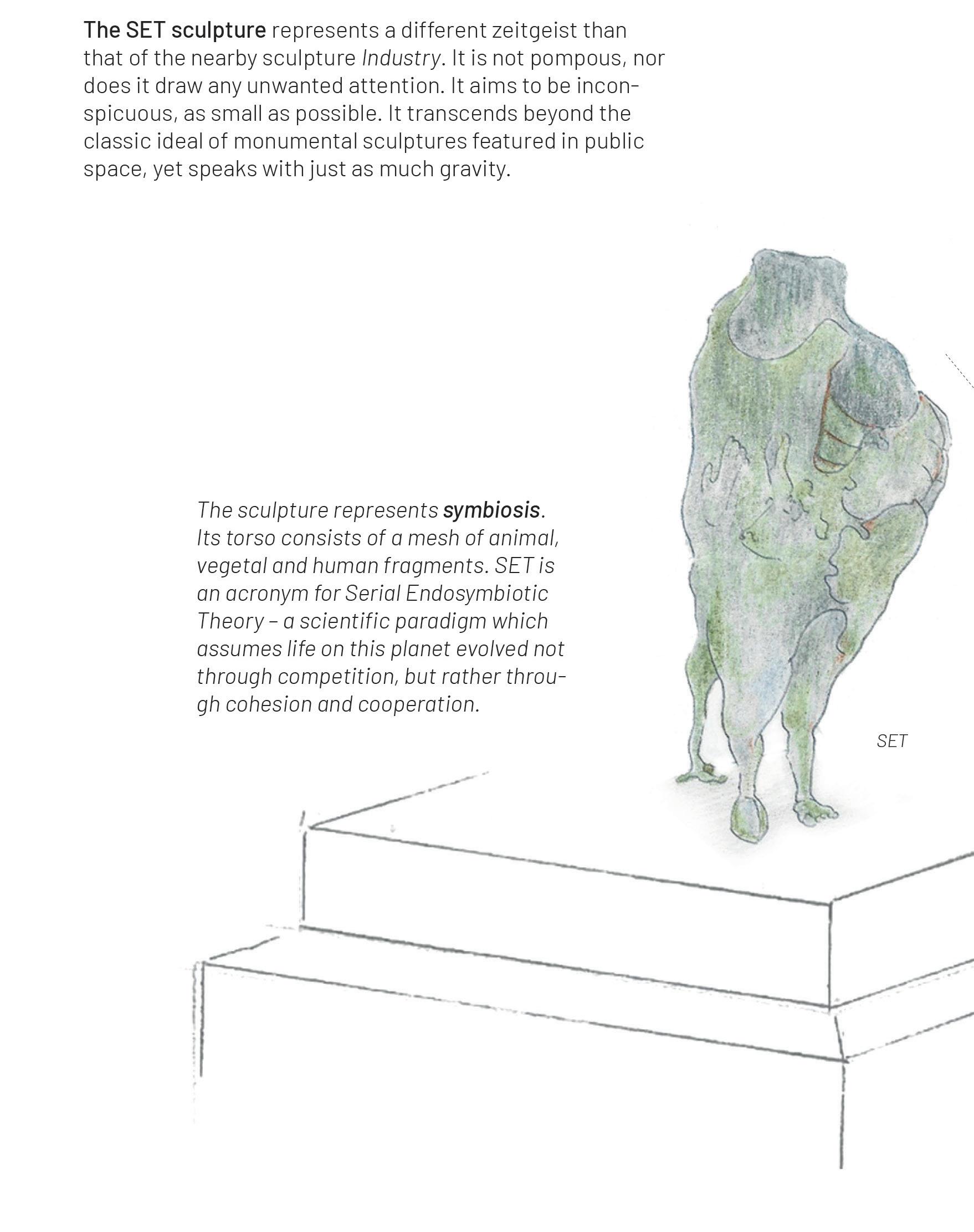 The SET sculpture represents a different zeitgeist than that of the nearby sculpture Industry. It is not pompous, nor does it draw any unwanted attention. It aims to be inconspicuous, as small as possible. It transcends beyond the classic ideal of monumental sculptures featured in public space, yet speaks with just as much gravity.

The sculpture represents symbiosis. Its torso consists of a mesh of animal, vegetal and human fragments. SET is an acronym for Serial Endosymbiotic Theory – a scientific paradigm which assumes life on this planet evolved not through competition, but rather through cohesion and cooperation.

SET